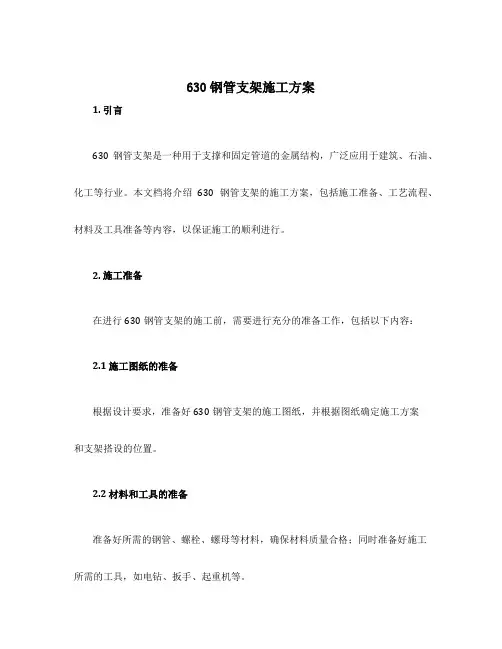 630 钢管支架施工方案

1. 引言

630 钢管支架是一种用于支撑和固定管道的金属结构，广泛应用于建筑、石油、化工等行业。本文档将介绍 630 钢管支架的施工方案，包括施工准备、工艺流程、材料及工具准备等内容，以保证施工的顺利进行。

2. 施工准备

在进行 630 钢管支架的施工前，需要进行充分的准备工作，包括以下内容：

2.1 施工图纸的准备

根据设计要求，准备好 630 钢管支架的施工图纸，并根据图纸确定施工方案和支架搭设的位置。

2.2 材料和工具的准备

准备好所需的钢管、螺栓、螺母等材料，确保材料质量合格；同时准备好施工所需的工具，如电钻、扳手、起重机等。